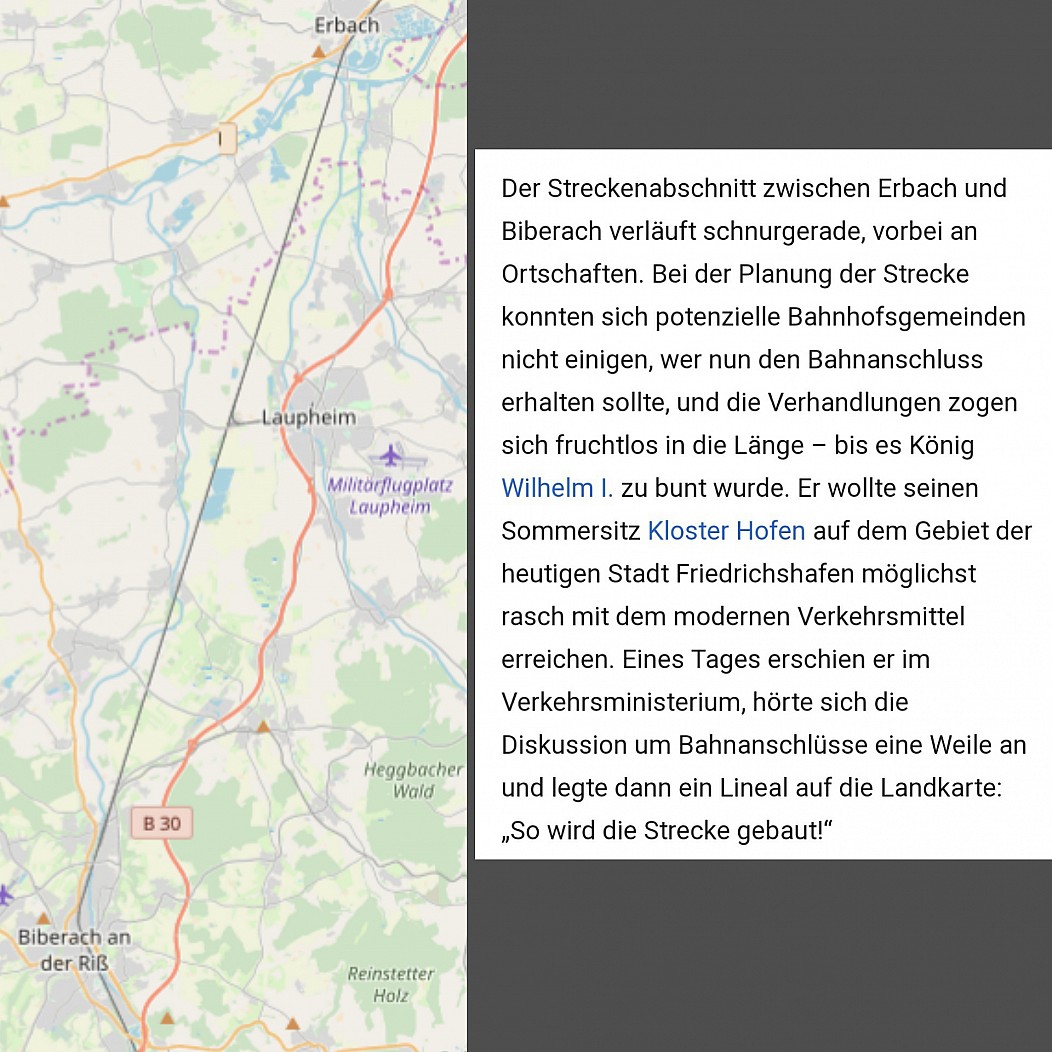 Erbach

Laupheim

Militärflugplatz Laupheim

Heggbacher Wald

B 30

Biberach an der Riß

Reinstetter Holz

Der Streckenabschnitt zwischen Erbach und Biberach verläuft schnurgerade, vorbei an Ortschaften. Bei der Planung der Strecke konnten sich potenzielle Bahnhofsgemeinden nicht einigen, wer nun den Bahnanschluss erhalten sollte, und die Verhandlungen zogen sich fruchtlos in die Länge – bis es König Wilhelm I. zu bunt wurde. Er wollte seinen Sommersitz Kloster Hofen auf dem Gebiet der heutigen Stadt Friedrichshafen möglichst rasch mit dem modernen Verkehrsmittel erreichen. Eines Tages erschien er im Verkehrsministerium, hörte sich die Diskussion um Bahnanschlüsse eine Weile an und legte dann ein Lineal auf die Landkarte: „So wird die Strecke gebaut!“